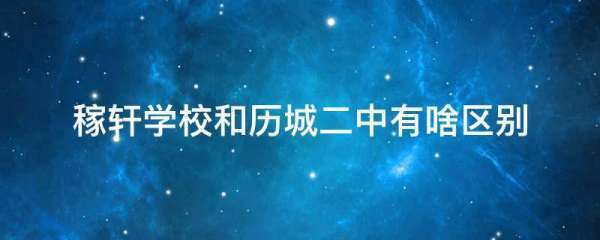 稼轩学校和历城二中有啥区别